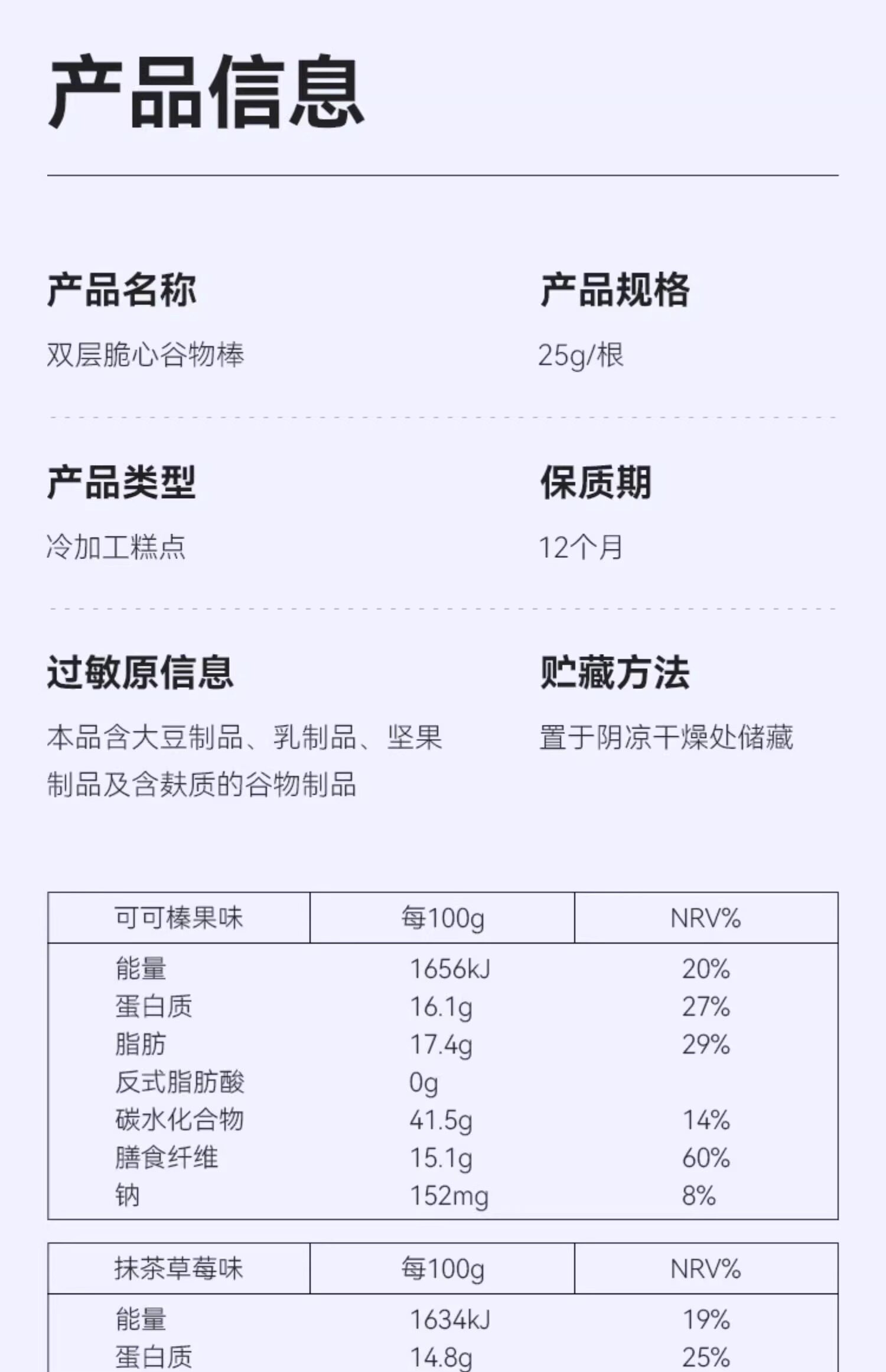 产品信息

产品名称
双层脆心谷物棒

产品规格
25g/根

产品类型
冷加工糕点

保质期
12个月

过敏原信息
本品含大豆制品、乳制品、坚果制品及含麸质的谷物制品

贮藏方法
置于阴凉干燥处储藏

| 可可榛果味 | 每100g | NRV% |
|---|---|---|
| 能量 | 1656kJ | 20% |
| 蛋白质 | 16.1g | 27% |
| 脂肪 | 17.4g | 29% |
| 反式脂肪酸 | 0g | |
| 碳水化合物 | 41.5g | 14% |
| 膳食纤维 | 15.1g | 60% |
| 钠 | 152mg | 8% |

| 抹茶草莓味 | 每100g | NRV% |
|---|---|---|
| 能量 | 1634kJ | 19% |
| 蛋白质 | 14.8g | 25% |